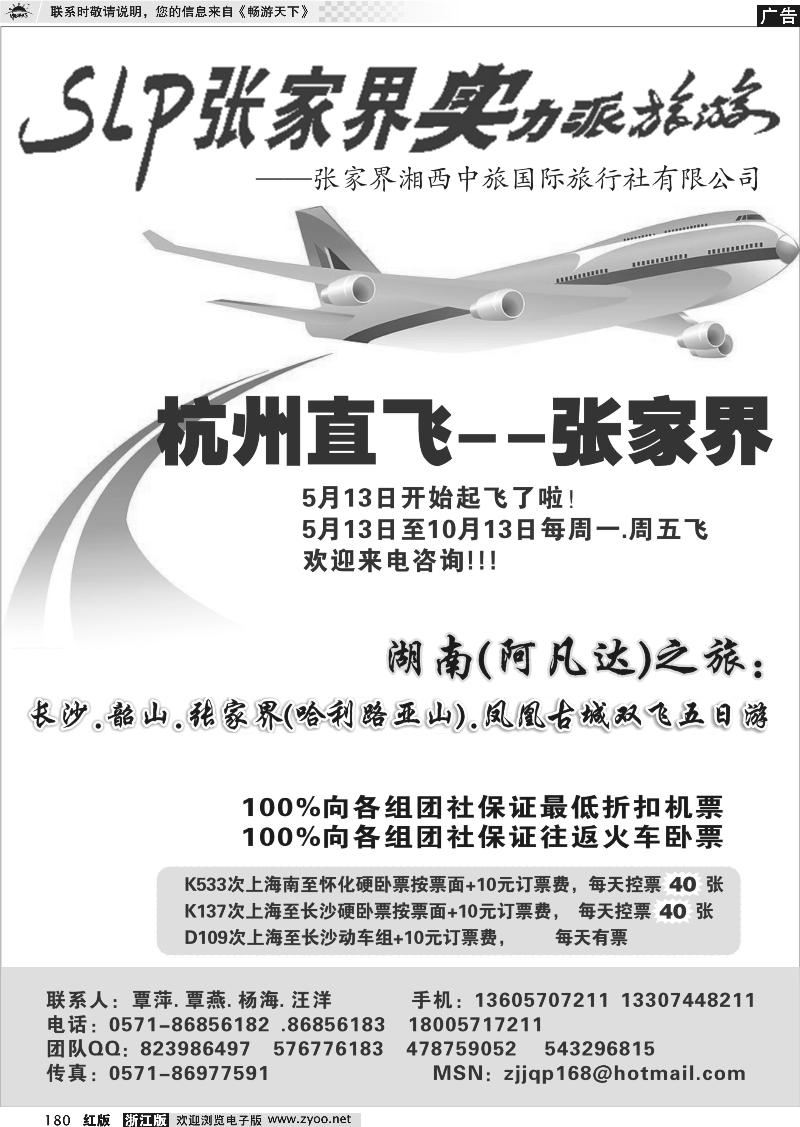 联系时敬请说明，您的信息来自《畅游天下》

广告

SLP张家界实力派旅游

——张家界湘西中旅国际旅行社有限公司

杭州直飞--张家界

5月13日开始起飞了啦！
5月13日至10月13日每周一.周五飞
欢迎来电咨询!!!

湖南(阿凡达)之旅：

长沙.韶山.张家界(哈利路亚山).凤凰古城双飞五日游

100%向各组团社保证最低折扣机票
100%向各组团社保证往返火车卧票

K533次上海南至怀化硬卧票按票面+10元订票费，每天控票 40 张
K137次上海至长沙硬卧票按票面+10元订票费， 每天控票 40 张
D109次上海至长沙动车组+10元订票费， 每天有票

联系人：覃萍.覃燕.杨海.汪洋 手机：13605707211 13307448211
电话：0571-86856182 .86856183 18005717211
团队QQ：823986497 576776183 478759052 543296815
传真：0571-86977591 MSN：zjjqp168@hotmail.com

180 红版 浙江版 欢迎浏览电子版 www.zyoo.net